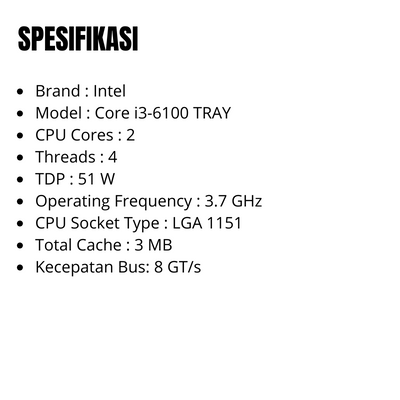 SPESIFIKASI

• Brand : Intel
• Model : Core i3-6100 TRAY
• CPU Cores : 2
• Threads : 4
• TDP : 51 W
• Operating Frequency : 3.7 GHz
• CPU Socket Type : LGA 1151
• Total Cache : 3 MB
• Kecepatan Bus: 8 GT/s